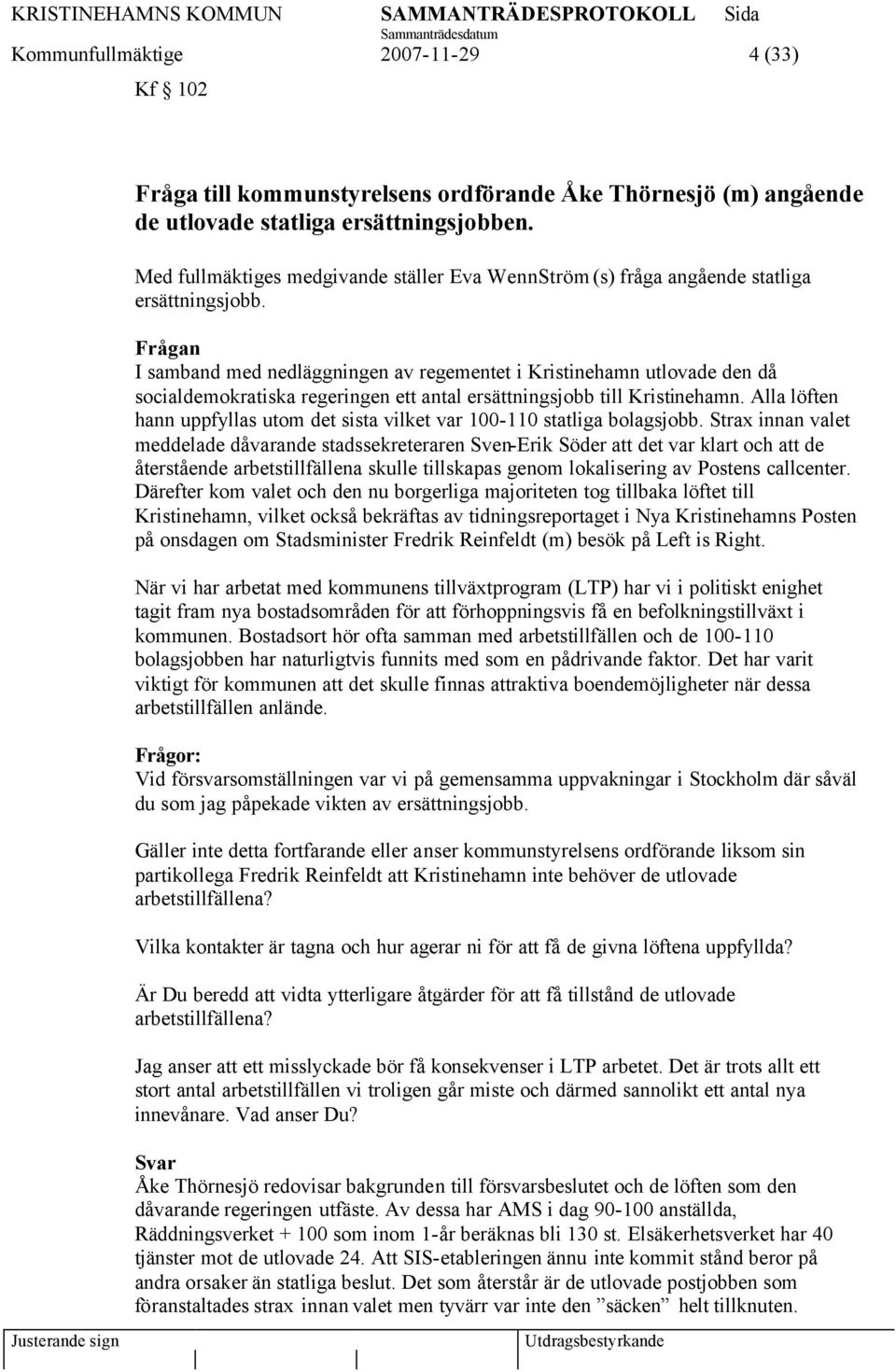 KRISTINEHAMNS KOMMUN SAMMANTRÄDESPROTOKOLL Sida
Sammanträdesdatum
Kommunfullmäktige 2007-11-29 4 (33)

Kf 102

Fråga till kommunstyrelsens ordförande Åke Thörnesjö (m) angående de utlovade statliga ersättningsjobben.

Med fullmäktiges medgivande ställer Eva WennStröm (s) fråga angående statliga ersättningsjobb.

Frågan
I samband med nedläggningen av regementet i Kristinehamn utlovade den då socialdemokratiska regeringen ett antal ersättningsjobb till Kristinehamn. Alla löften hann uppfyllas utom det sista vilket var 100-110 statliga bolagsjobb. Strax innan valet meddelade dåvarande stadssekreteraren Sven-Erik Söder att det var klart och att de återstående arbetstillfällena skulle tillskapas genom lokalisering av Postens callcenter. Därefter kom valet och den nu borgerliga majoriteten tog tillbaka löftet till Kristinehamn, vilket också bekräftas av tidningsreportaget i Nya Kristinehamns Posten på onsdagen om Stadsminister Fredrik Reinfeldt (m) besök på Left is Right.

När vi har arbetat med kommunens tillväxtprogram (LTP) har vi i politiskt enighet tagit fram nya bostadsområden för att förhoppningsvis få en befolkningstillväxt i kommunen. Bostadsort hör ofta samman med arbetstillfällen och de 100-110 bolagsjobben har naturligtvis funnits med som en pådrivande faktor. Det har varit viktigt för kommunen att det skulle finnas attraktiva boendemöjligheter när dessa arbetstillfällen anlände.

Frågor:
Vid försvarsomställningen var vi på gemensamma uppvakningar i Stockholm där såväl du som jag påpekade vikten av ersättningsjobb.

Gäller inte detta fortfarande eller anser kommunstyrelsens ordförande liksom sin partikollega Fredrik Reinfeldt att Kristinehamn inte behöver de utlovade arbetstillfällena?

Vilka kontakter är tagna och hur agerar ni för att få de givna löftena uppfyllda?

Är Du beredd att vidta ytterligare åtgärder för att få tillstånd de utlovade arbetstillfällena?

Jag anser att ett misslyckade bör få konsekvenser i LTP arbetet. Det är trots allt ett stort antal arbetstillfällen vi troligen går miste och därmed sannolikt ett antal nya innevånare. Vad anser Du?

Svar
Åke Thörnesjö redovisar bakgrunden till försvarsbeslutet och de löften som den dåvarande regeringen utfäste. Av dessa har AMS i dag 90-100 anställda, Räddningsverket + 100 som inom 1-år beräknas bli 130 st. Elsäkerhetsverket har 40 tjänster mot de utlovade 24. Att SIS-etableringen ännu inte kommit stånd beror på andra orsaker än statliga beslut. Det som återstår är de utlovade postjobben som föranstaltades strax innan valet men tyvärr var inte den ”säcken” helt tillknuten.

Justerande sign Utdragsbestyrkande